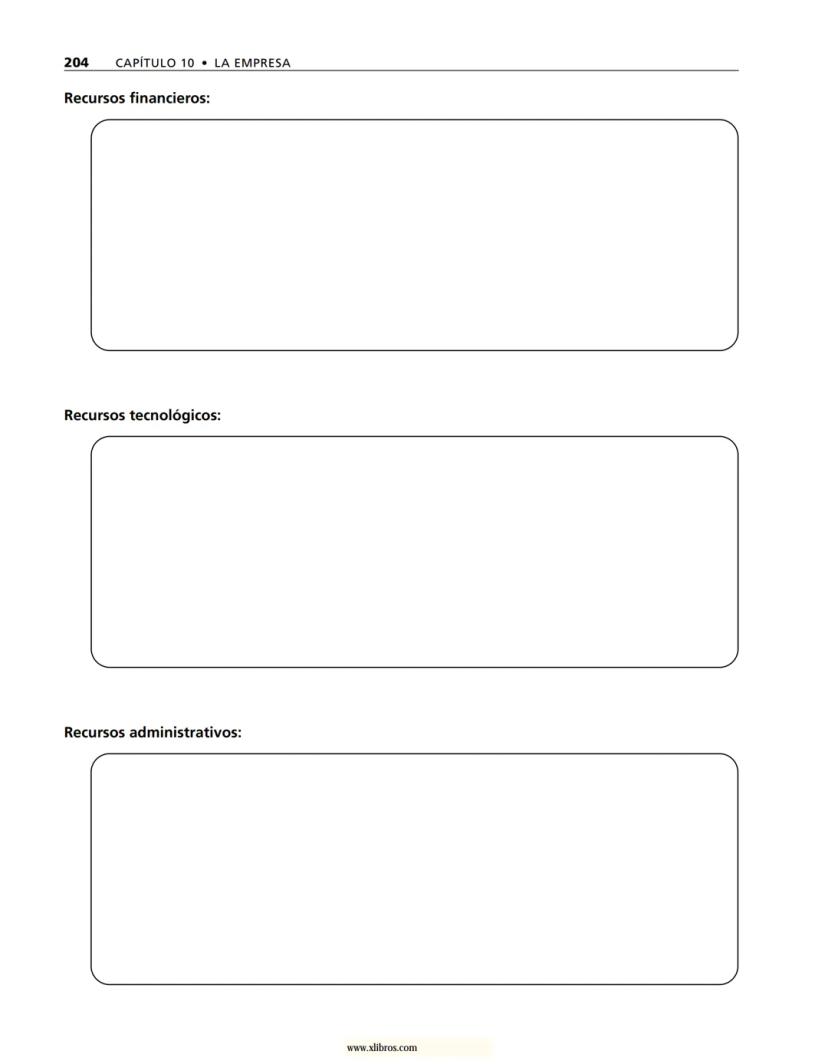 204 CAPÍTULO 10 • LA EMPRESA

Recursos financieros:

Recursos tecnológicos:

Recursos administrativos:

www.xlibros.com